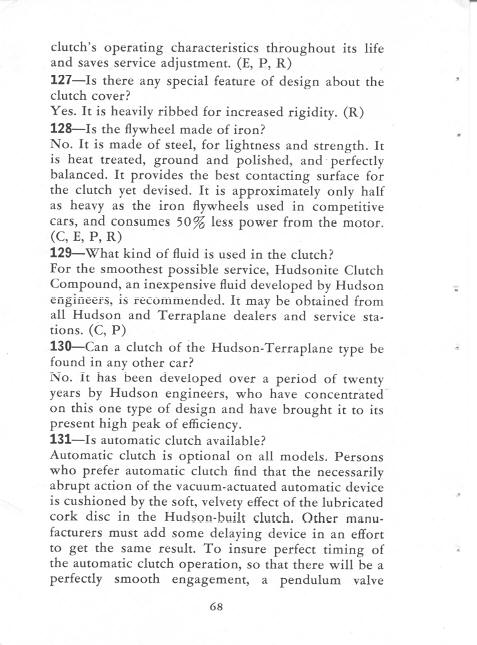 clutch's operating characteristics throughout its life and saves service adjustment. (E, P, R)

127—Is there any special feature of design about the clutch cover?

Yes. It is heavily ribbed for increased rigidity. (R)

128—Is the flywheel made of iron?

No. It is made of steel, for lightness and strength. It is heat treated, ground and polished, and perfectly balanced. It provides the best contacting surface for the clutch yet devised. It is approximately only half as heavy as the iron flywheels used in competitive cars, and consumes 50% less power from the motor. (C, E, P, R)

129—What kind of fluid is used in the clutch?

For the smoothest possible service, Hudsonite Clutch Compound, an inexpensive fluid developed by Hudson engineers, is recommended. It may be obtained from all Hudson and Terraplane dealers and service stations. (C, P)

130—Can a clutch of the Hudson-Terraplane type be found in any other car?

No. It has been developed over a period of twenty years by Hudson engineers, who have concentrated on this one type of design and have brought it to its present high peak of efficiency.

131—Is automatic clutch available?

Automatic clutch is optional on all models. Persons who prefer automatic clutch find that the necessarily abrupt action of the vacuum-actuated automatic device is cushioned by the soft, velvety effect of the lubricated cork disc in the Hudson-built clutch. Other manufacturers must add some delaying device in an effort to get the same result. To insure perfect timing of the automatic clutch operation, so that there will be a perfectly smooth engagement, a pendulum valve

68